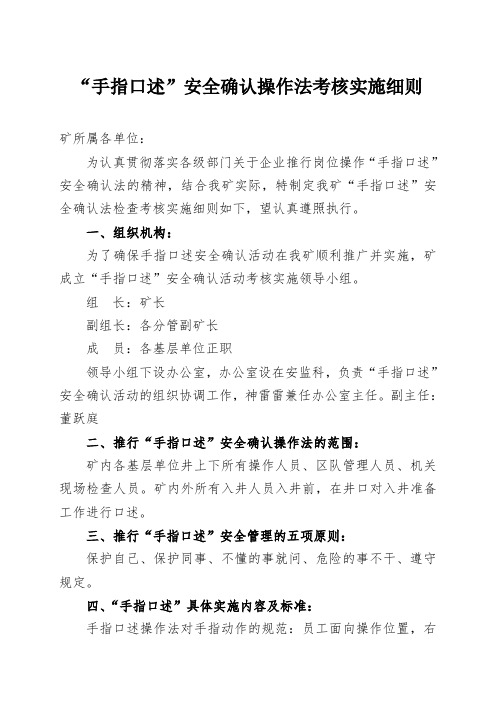 “手指口述”安全确认操作法考核实施细则

矿所属各单位:

为认真贯彻落实各级部门关于企业推行岗位操作“手指口述”安全确认法的精神，结合我矿实际，特制定我矿“手指口述”安全确认法检查考核实施细则如下，望认真遵照执行。

一、组织机构:

为了确保手指口述安全确认活动在我矿顺利推广并实施，矿成立“手指口述”安全确认活动考核实施领导小组。

组　长：矿长

副组长：各分管副矿长

成　员：各基层单位正职

领导小组下设办公室，办公室设在安监科，负责“手指口述”安全确认活动的组织协调工作，神雷雷兼任办公室主任。副主任：董跃庭

二、推行“手指口述”安全确认操作法的范围:

矿内各基层单位井上下所有操作人员、区队管理人员、机关现场检查人员。矿内外所有入井人员入井前，在井口对入井准备工作进行口述。

三、推行“手指口述”安全管理的五项原则:

保护自己、保护同事、不懂的事就问、危险的事不干、遵守规定。

四、“手指口述”具体实施内容及标准:

手指口述操作法对手指动作的规范：员工面向操作位置，右